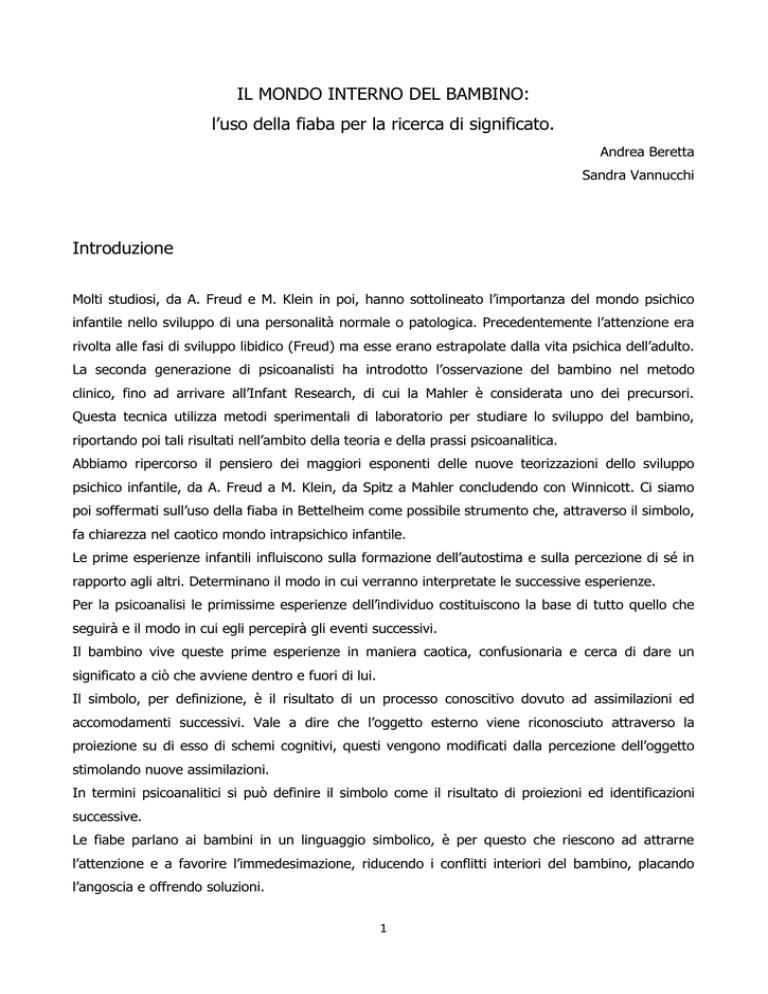 IL MONDO INTERNO DEL BAMBINO:
l'uso della fiaba per la ricerca di significato.

Andrea Beretta
Sandra Vannucchi

Introduzione

Molti studiosi, da A. Freud e M. Klein in poi, hanno sottolineato l'importanza del mondo psichico infantile nello sviluppo di una personalità normale o patologica. Precedentemente l'attenzione era rivolta alle fasi di sviluppo libidico (Freud) ma esse erano estrapolate dalla vita psichica dell'adulto. La seconda generazione di psicoanalisti ha introdotto l'osservazione del bambino nel metodo clinico, fino ad arrivare all'Infant Research, di cui la Mahler è considerata uno dei precursori. Questa tecnica utilizza metodi sperimentali di laboratorio per studiare lo sviluppo del bambino, riportando poi tali risultati nell'ambito della teoria e della prassi psicoanalitica.
Abbiamo ripercorso il pensiero dei maggiori esponenti delle nuove teorizzazioni dello sviluppo psichico infantile, da A. Freud a M. Klein, da Spitz a Mahler concludendo con Winnicott. Ci siamo poi soffermati sull'uso della fiaba in Bettelheim come possibile strumento che, attraverso il simbolo, fa chiarezza nel caotico mondo intrapsichico infantile.
Le prime esperienze infantili influiscono sulla formazione dell'autostima e sulla percezione di sé in rapporto agli altri. Determinano il modo in cui verranno interpretate le successive esperienze.
Per la psicoanalisi le primissime esperienze dell'individuo costituiscono la base di tutto quello che seguirà e il modo in cui egli percepirà gli eventi successivi.
Il bambino vive queste prime esperienze in maniera caotica, confusionaria e cerca di dare un significato a ciò che avviene dentro e fuori di lui.
Il simbolo, per definizione, è il risultato di un processo conoscitivo dovuto ad assimilazioni ed accomodamenti successivi. Vale a dire che l'oggetto esterno viene riconosciuto attraverso la proiezione su di esso di schemi cognitivi, questi vengono modificati dalla percezione dell'oggetto stimolando nuove assimilazioni.
In termini psicoanalitici si può definire il simbolo come il risultato di proiezioni ed identificazioni successive.
Le fiabe parlano ai bambini in un linguaggio simbolico, è per questo che riescono ad attrarne l'attenzione e a favorire l'immedesimazione, riducendo i conflitti interiori del bambino, placando l'angoscia e offrendo soluzioni.

1